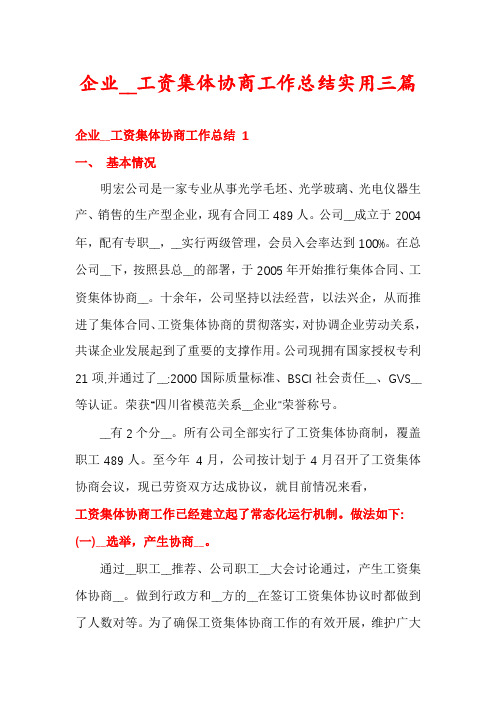 企业__工资集体协商工作总结实用三篇

企业__工资集体协商工作总结 1

一、 基本情况

明宏公司是一家专业从事光学毛坯、光学玻璃、光电仪器生产、销售的生产型企业，现有合同工 489 人。公司__成立于 2004 年，配有专职__，__实行两级管理，会员入会率达到 100%。在总公司__下，按照县总__的部署，于 2005 年开始推行集体合同、工资集体协商__。十余年，公司坚持以法经营，以法兴企，从而推进了集体合同、工资集体协商的贯彻落实，对协调企业劳动关系，共谋企业发展起到了重要的支撑作用。公司现拥有国家授权专利 21 项,并通过了__:2000 国际质量标准、BSCI 社会责任__、GVS__等认证。荣获"四川省模范关系__企业"荣誉称号。

__有 2 个分__。所有公司全部实行了工资集体协商制，覆盖职工 489 人。至今年 4 月，公司按计划于 4 月召开了工资集体协商会议，现已劳资双方达成协议，就目前情况来看，

工资集体协商工作已经建立起了常态化运行机制。做法如下:

(一)__选举，产生协商__。

通过__职工__推荐、公司职工__大会讨论通过，产生工资集体协商__。做到行政方和__方的__在签订工资集体协议时都做到了人数对等。为了确保工资集体协商工作的有效开展，维护广大